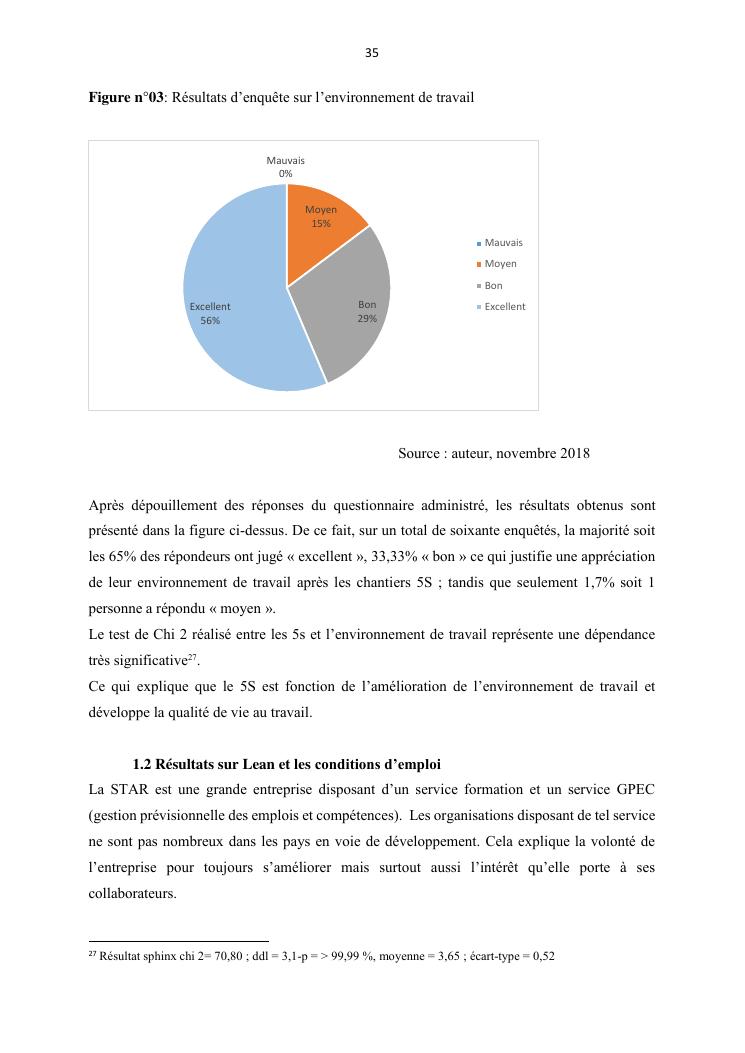 35

**Figure n°03**: Résultats d'enquête sur l'environnement de travail

Mauvais
0%

Moyen
15%

Bon
29%

Excellent
56%

Mauvais
Moyen
Bon
Excellent

Source : auteur, novembre 2018

Après dépouillement des réponses du questionnaire administré, les résultats obtenus sont présenté dans la figure ci-dessus. De ce fait, sur un total de soixante enquêtés, la majorité soit les 65% des répondeurs ont jugé « excellent », 33,33% « bon » ce qui justifie une appréciation de leur environnement de travail après les chantiers 5S ; tandis que seulement 1,7% soit 1 personne a répondu « moyen ».
Le test de Chi 2 réalisé entre les 5s et l'environnement de travail représente une dépendance très significative$^{27}$.
Ce qui explique que le 5S est fonction de l'amélioration de l'environnement de travail et développe la qualité de vie au travail.

**1.2 Résultats sur Lean et les conditions d'emploi**
La STAR est une grande entreprise disposant d'un service formation et un service GPEC (gestion prévisionnelle des emplois et compétences). Les organisations disposant de tel service ne sont pas nombreux dans les pays en voie de développement. Cela explique la volonté de l'entreprise pour toujours s'améliorer mais surtout aussi l'intérêt qu'elle porte à ses collaborateurs.

$^{27}$ Résultat sphinx chi 2= 70,80 ; ddl = 3,1-p = > 99,99 %, moyenne = 3,65 ; écart-type = 0,52